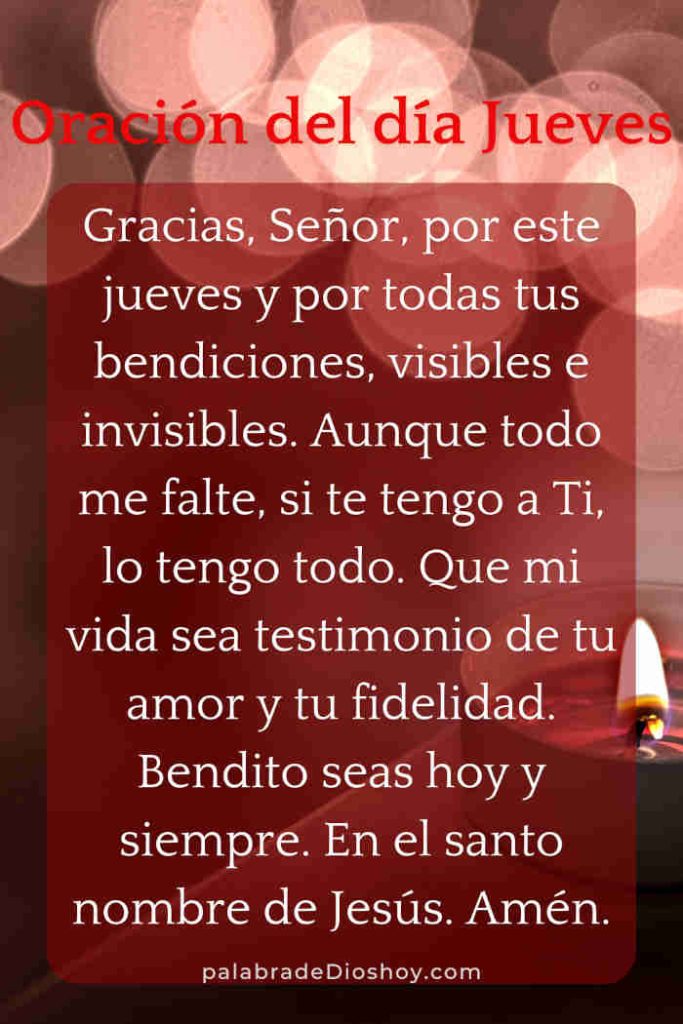 Oración del día Jueves

Gracias, Señor, por este jueves y por todas tus bendiciones, visibles e invisibles. Aunque todo me falte, si te tengo a Ti, lo tengo todo. Que mi vida sea testimonio de tu amor y tu fidelidad. Bendito seas hoy y siempre. En el santo nombre de Jesús. Amén.

palabradeDioshoy.com